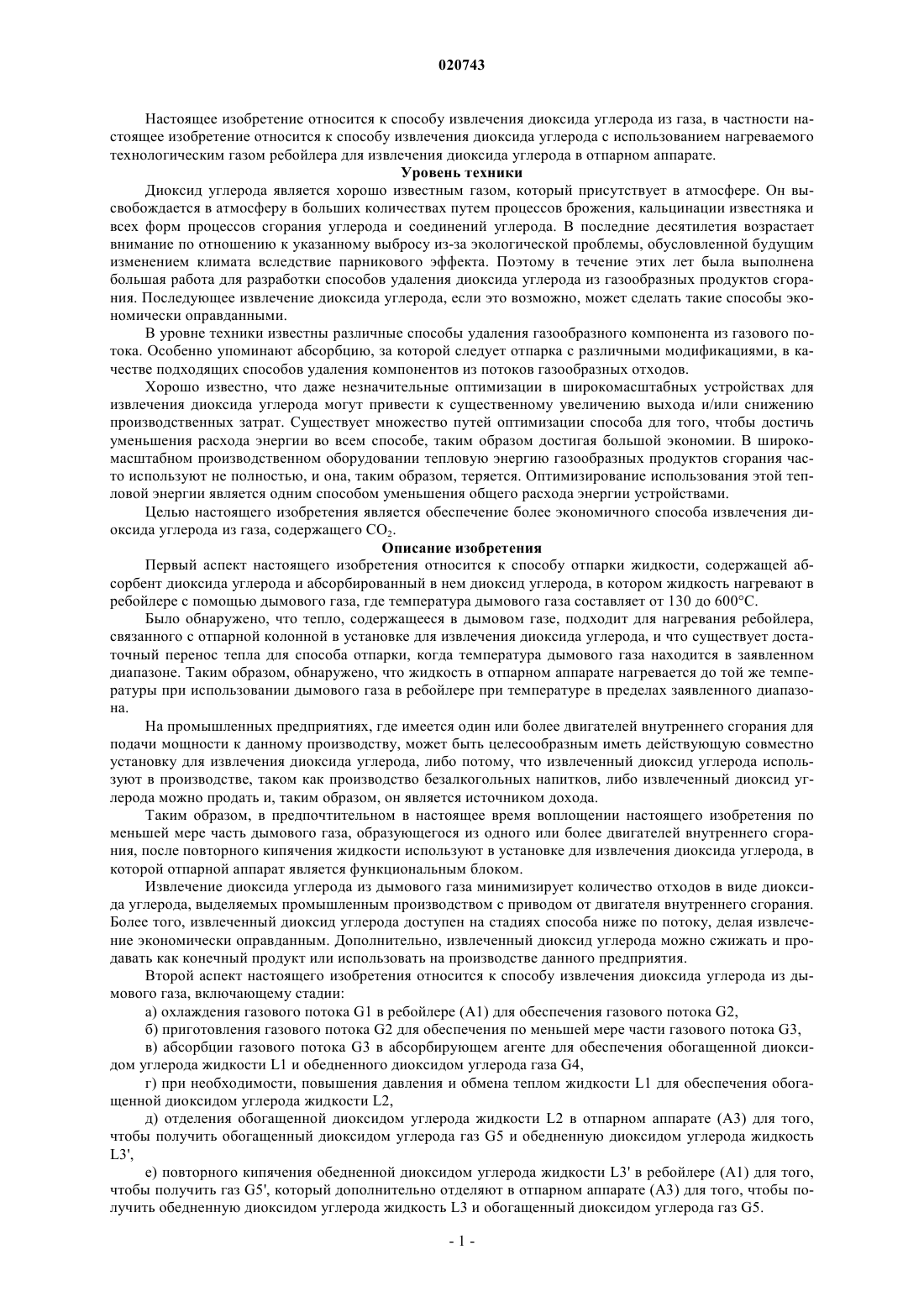 020743

Настоящее изобретение относится к способу извлечения диоксида углерода из газа, в частности настоящее изобретение относится к способу извлечения диоксида углерода с использованием нагреваемого технологическим газом ребойлера для извлечения диоксида углерода в отпарном аппарате.

Уровень техники

Диоксид углерода является хорошо известным газом, который присутствует в атмосфере. Он высвобождается в атмосферу в больших количествах путем процессов брожения, кальцинации известняка и всех форм процессов сгорания углерода и соединений углерода. В последние десятилетия возрастает внимание по отношению к указанному выбросу из-за экологической проблемы, обусловленной будущим изменением климата вследствие парникового эффекта. Поэтому в течение этих лет была выполнена большая работа для разработки способов удаления диоксида углерода из газообразных продуктов сгорания. Последующее извлечение диоксида углерода, если это возможно, может сделать такие способы экономически оправданными.

В уровне техники известны различные способы удаления газообразного компонента из газового потока. Особенно упоминают абсорбцию, за которой следует отпарка с различными модификациями, в качестве подходящих способов удаления компонентов из потоков газообразных отходов.

Хорошо известно, что даже незначительные оптимизации в широкомасштабных устройствах для извлечения диоксида углерода могут привести к существенному увеличению выхода и/или снижению производственных затрат. Существует множество путей оптимизации способа для того, чтобы достичь уменьшения расхода энергии во всем способе, таким образом достигая большой экономии. В широкомасштабном производственном оборудовании тепловую энергию газообразных продуктов сгорания часто используют не полностью, и она, таким образом, теряется. Оптимизирование использования этой тепловой энергии является одним способом уменьшения общего расхода энергии устройствами.

Целью настоящего изобретения является обеспечение более экономичного способа извлечения диоксида углерода из газа, содержащего $CO_2$.

Описание изобретения

Первый аспект настоящего изобретения относится к способу отпарки жидкости, содержащей абсорбент диоксида углерода и абсорбированный в нем диоксид углерода, в котором жидкость нагревают в ребойлере с помощью дымового газа, где температура дымового газа составляет от 130 до 600°C.

Было обнаружено, что тепло, содержащееся в дымовом газе, подходит для нагревания ребойлера, связанного с отпарной колонной в установке для извлечения диоксида углерода, и что существует достаточный перенос тепла для способа отпарки, когда температура дымового газа находится в заявленном диапазоне. Таким образом, обнаружено, что жидкость в отпарном аппарате нагревается до той же температуры при использовании дымового газа в ребойлере при температуре в пределах заявленного диапазона.

На промышленных предприятиях, где имеется один или более двигателей внутреннего сгорания для подачи мощности к данному производству, может быть целесообразным иметь действующую совместно установку для извлечения диоксида углерода, либо потому, что извлеченный диоксид углерода используют в производстве, таком как производство безалкогольных напитков, либо извлеченный диоксид углерода можно продать и, таким образом, он является источником дохода.

Таким образом, в предпочтительном в настоящее время воплощении настоящего изобретения по меньшей мере часть дымового газа, образующегося из одного или более двигателей внутреннего сгорания, после повторного кипячения жидкости используют в установке для извлечения диоксида углерода, в которой отпарной аппарат является функциональным блоком.

Извлечение диоксида углерода из дымового газа минимизирует количество отходов в виде диоксида углерода, выделяемых промышленным производством с приводом от двигателя внутреннего сгорания. Более того, извлеченный диоксид углерода доступен на стадиях способа ниже по потоку, делая извлечение экономически оправданным. Дополнительно, извлеченный диоксид углерода можно сжижать и продавать как конечный продукт или использовать на производстве данного предприятия.

Второй аспект настоящего изобретения относится к способу извлечения диоксида углерода из дымового газа, включающему стадии:

а) охлаждения газового потока G1 в ребойлере (A1) для обеспечения газового потока G2,

б) приготовления газового потока G2 для обеспечения по меньшей мере части газового потока G3,

в) абсорбции газового потока G3 в абсорбирующем агенте для обеспечения обогащенной диоксидом углерода жидкости L1 и обедненного диоксидом углерода газа G4,

г) при необходимости, повышения давления и обмена теплом жидкости L1 для обеспечения обогащенной диоксидом углерода жидкости L2,

д) отделения обогащенной диоксидом углерода жидкости L2 в отпарном аппарате (A3) для того, чтобы получить обогащенный диоксидом углерода газ G5 и обедненную диоксидом углерода жидкость L3',

е) повторного кипячения обедненной диоксидом углерода жидкости L3' в ребойлере (A1) для того, чтобы получить газ G5', который дополнительно отделяют в отпарном аппарате (A3) для того, чтобы получить обедненную диоксидом углерода жидкость L3 и обогащенный диоксидом углерода газ G5.

- 1 -